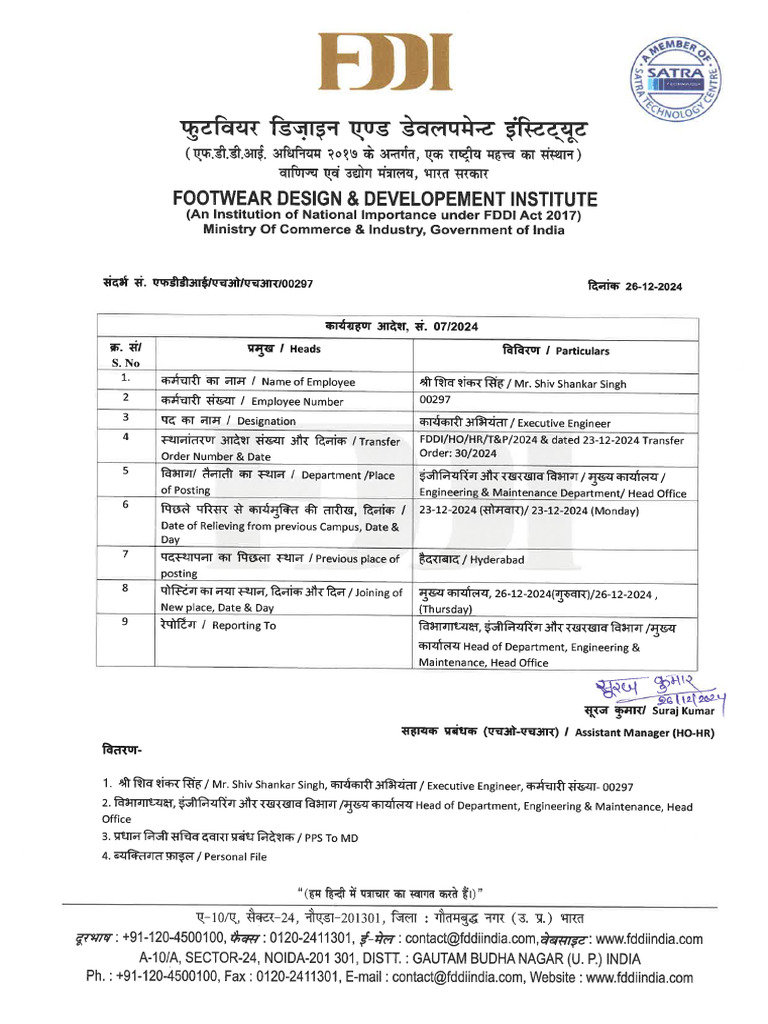 FDDI

A MEMBER OF SATRA TECHNOLOGY CENTRE

फुटवियर डिज़ाइन एण्ड डेवलपमेन्ट इंस्टिट्यूट
( एफ.डी.डी.आई. अधिनियम २०१७ के अन्तर्गत, एक राष्ट्रीय महत्त्व का संस्थान )
वाणिज्य एवं उद्योग मंत्रालय, भारत सरकार

FOOTWEAR DESIGN & DEVELOPEMENT INSTITUTE
(An Institution of National Importance under FDDI Act 2017)
Ministry Of Commerce & Industry, Government of India

संदर्भ सं. एफडीडीआई/एचओ/एचआर/00297

दिनांक 26-12-2024

कार्यग्रहण आदेश, सं. 07/2024

| क्र. सं/ S. No | प्रमुख / Heads | विविरण / Particulars |
|---|---|---|
| 1. | कर्मचारी का नाम / Name of Employee | श्री शिव शंकर सिंह / Mr. Shiv Shankar Singh |
| 2 | कर्मचारी संख्या / Employee Number | 00297 |
| 3 | पद का नाम / Designation | कार्यकारी अभियंता / Executive Engineer |
| 4 | स्थानांतरण आदेश संख्या और दिनांक / Transfer Order Number & Date | FDDI/HO/HR/T&P/2024 & dated 23-12-2024 Transfer Order: 30/2024 |
| 5 | विभाग/ तैनाती का स्थान / Department /Place of Posting | इंजीनियरिंग और रखरखाव विभाग / मुख्य कार्यालय / Engineering & Maintenance Department/ Head Office |
| 6 | पिछले परिसर से कार्यमुक्ति की तारीख, दिनांक / Date of Relieving from previous Campus, Date & Day | 23-12-2024 (सोमवार)/ 23-12-2024 (Monday) |
| 7 | पदस्थापना का पिछला स्थान / Previous place of posting | हैदराबाद / Hyderabad |
| 8 | पोस्टिंग का नया स्थान, दिनांक और दिन / Joining of New place, Date & Day | मुख्य कार्यालय, 26-12-2024(गुरुवार)/26-12-2024 , (Thursday) |
| 9 | रेपोर्टिंग / Reporting To | विभागाध्यक्ष, इंजीनियरिंग और रखरखाव विभाग /मुख्य कार्यालय Head of Department, Engineering & Maintenance, Head Office |

सूरज कुमार 26/12/2024
सूरज कुमार/ Suraj Kumar
सहायक प्रबंधक (एचओ-एचआर) / Assistant Manager (HO-HR)

वितरण-

1. श्री शिव शंकर सिंह / Mr. Shiv Shankar Singh, कार्यकारी अभियंता / Executive Engineer, कर्मचारी संख्या- 00297
2. विभागाध्यक्ष, इंजीनियरिंग और रखरखाव विभाग /मुख्य कार्यालय Head of Department, Engineering & Maintenance, Head Office
3. प्रधान निजी सचिव दवारा प्रबंध निदेशक / PPS To MD
4. व्यक्तिगत फ़ाइल / Personal File

"(हम हिन्दी में पत्राचार का स्वागत करते हैं।)"

ए-10/ए, सैक्टर-24, नौएडा-201301, जिला : गौतमबुद्ध नगर (उ. प्र.) भारत
दूरभाष : +91-120-4500100, फैक्स : 0120-2411301, ई-मेल : contact@fddiindia.com, वेबसाइट : www.fddiindia.com
A-10/A, SECTOR-24, NOIDA-201 301, DISTT. : GAUTAM BUDHA NAGAR (U. P.) INDIA
Ph. : +91-120-4500100, Fax : 0120-2411301, E-mail : contact@fddiindia.com, Website : www.fddiindia.com